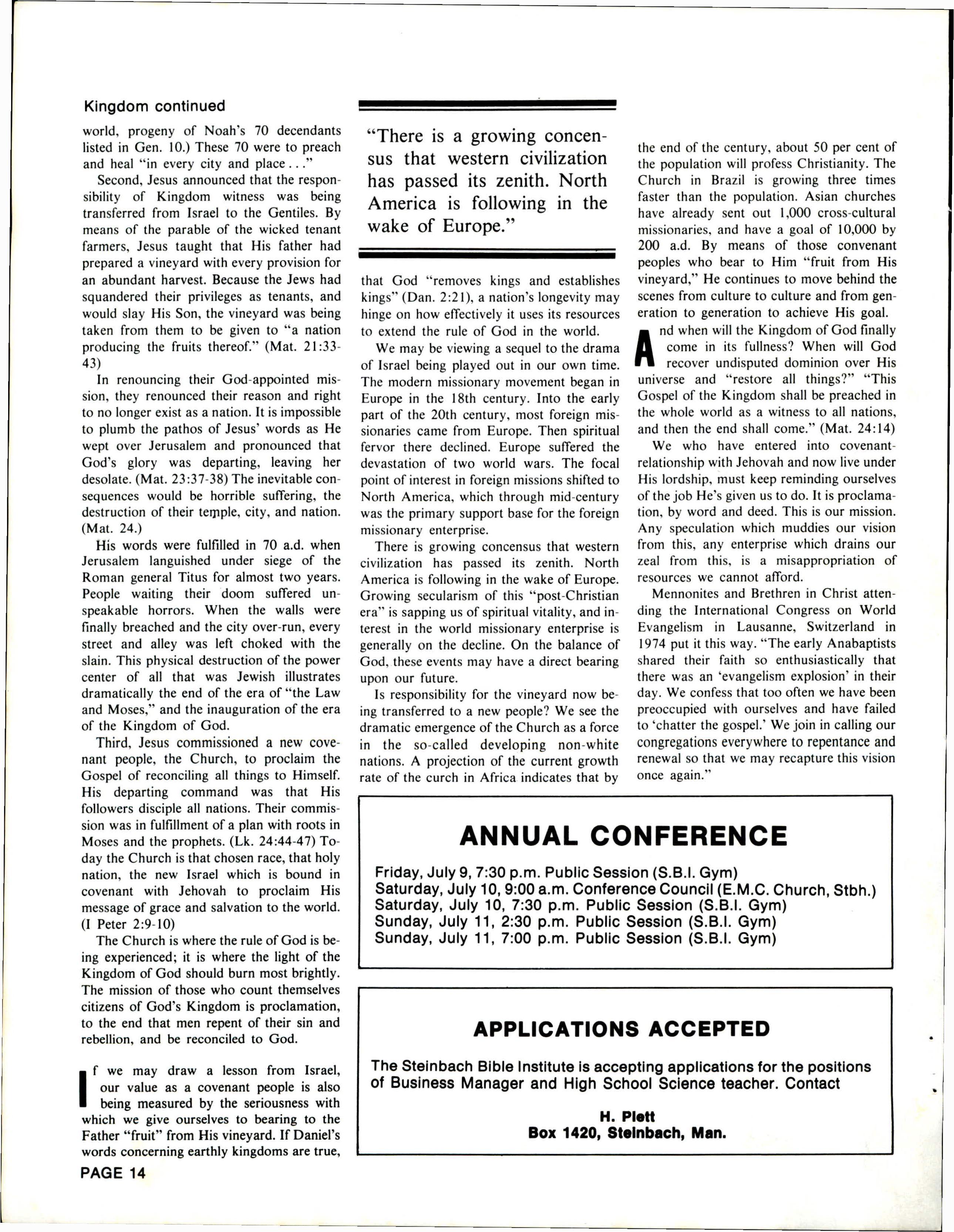 Kingdom continued

world, progeny of Noah's 70 decendants listed in Gen. 10.) These 70 were to preach and heal "in every city and place..."

Second, Jesus announced that the responsibility of Kingdom witness was being transferred from Israel to the Gentiles. By means of the parable of the wicked tenant farmers, Jesus taught that His father had prepared a vineyard with every provision for an abundant harvest. Because the Jews had squandered their privileges as tenants, and would slay His Son, the vineyard was being taken from them to be given to "a nation producing the fruits thereof." (Mat. 21:33-43)

In renouncing their God-appointed mission, they renounced their reason and right to no longer exist as a nation. It is impossible to plumb the pathos of Jesus' words as He wept over Jerusalem and pronounced that God's glory was departing, leaving her desolate. (Mat. 23:37-38) The inevitable consequences would be horrible suffering, the destruction of their temple, city, and nation. (Mat. 24.)

His words were fulfilled in 70 a.d. when Jerusalem languished under siege of the Roman general Titus for almost two years. People waiting their doom suffered unspeakable horrors. When the walls were finally breached and the city over-run, every street and alley was left choked with the slain. This physical destruction of the power center of all that was Jewish illustrates dramatically the end of the era of "the Law and Moses," and the inauguration of the era of the Kingdom of God.

Third, Jesus commissioned a new covenant people, the Church, to proclaim the Gospel of reconciling all things to Himself. His departing command was that His followers disciple all nations. Their commission was in fulfillment of a plan with roots in Moses and the prophets. (Lk. 24:44-47) Today the Church is that chosen race, that holy nation, the new Israel which is bound in covenant with Jehovah to proclaim His message of grace and salvation to the world. (I Peter 2:9-10)

The Church is where the rule of God is being experienced; it is where the light of the Kingdom of God should burn most brightly. The mission of those who count themselves citizens of God's Kingdom is proclamation, to the end that men repent of their sin and rebellion, and be reconciled to God.

If we may draw a lesson from Israel, our value as a covenant people is also being measured by the seriousness with which we give ourselves to bearing to the Father "fruit" from His vineyard. If Daniel's words concerning earthly kingdoms are true,

"There is a growing concensus that western civilization has passed its zenith. North America is following in the wake of Europe."

that God "removes kings and establishes kings" (Dan. 2:21), a nation's longevity may hinge on how effectively it uses its resources to extend the rule of God in the world.

We may be viewing a sequel to the drama of Israel being played out in our own time. The modern missionary movement began in Europe in the 18th century. Into the early part of the 20th century, most foreign missionaries came from Europe. Then spiritual fervor there declined. Europe suffered the devastation of two world wars. The focal point of interest in foreign missions shifted to North America, which through mid-century was the primary support base for the foreign missionary enterprise.

There is growing concensus that western civilization has passed its zenith. North America is following in the wake of Europe. Growing secularism of this "post-Christian era" is sapping us of spiritual vitality, and interest in the world missionary enterprise is generally on the decline. On the balance of God, these events may have a direct bearing upon our future.

Is responsibility for the vineyard now being transferred to a new people? We see the dramatic emergence of the Church as a force in the so-called developing non-white nations. A projection of the current growth rate of the curch in Africa indicates that by the end of the century, about 50 per cent of the population will profess Christianity. The Church in Brazil is growing three times faster than the population. Asian churches have already sent out 1,000 cross-cultural missionaries, and have a goal of 10,000 by 200 a.d. By means of those convenant peoples who bear to Him "fruit from His vineyard," He continues to move behind the scenes from culture to culture and from generation to generation to achieve His goal.

And when will the Kingdom of God finally come in its fullness? When will God recover undisputed dominion over His universe and "restore all things?" "This Gospel of the Kingdom shall be preached in the whole world as a witness to all nations, and then the end shall come." (Mat. 24:14)

We who have entered into covenant-relationship with Jehovah and now live under His lordship, must keep reminding ourselves of the job He's given us to do. It is proclamation, by word and deed. This is our mission. Any speculation which muddies our vision from this, any enterprise which drains our zeal from this, is a misappropriation of resources we cannot afford.

Mennonites and Brethren in Christ attending the International Congress on World Evangelism in Lausanne, Switzerland in 1974 put it this way. "The early Anabaptists shared their faith so enthusiastically that there was an 'evangelism explosion' in their day. We confess that too often we have been preoccupied with ourselves and have failed to 'chatter the gospel.' We join in calling our congregations everywhere to repentance and renewal so that we may recapture this vision once again."

ANNUAL CONFERENCE

Friday, July 9, 7:30 p.m. Public Session (S.B.I. Gym)
Saturday, July 10, 9:00 a.m. Conference Council (E.M.C. Church, Stbh.)
Saturday, July 10, 7:30 p.m. Public Session (S.B.I. Gym)
Sunday, July 11, 2:30 p.m. Public Session (S.B.I. Gym)
Sunday, July 11, 7:00 p.m. Public Session (S.B.I. Gym)

APPLICATIONS ACCEPTED

The Steinbach Bible Institute is accepting applications for the positions of Business Manager and High School Science teacher. Contact

H. Plett
Box 1420, Steinbach, Man.

PAGE 14